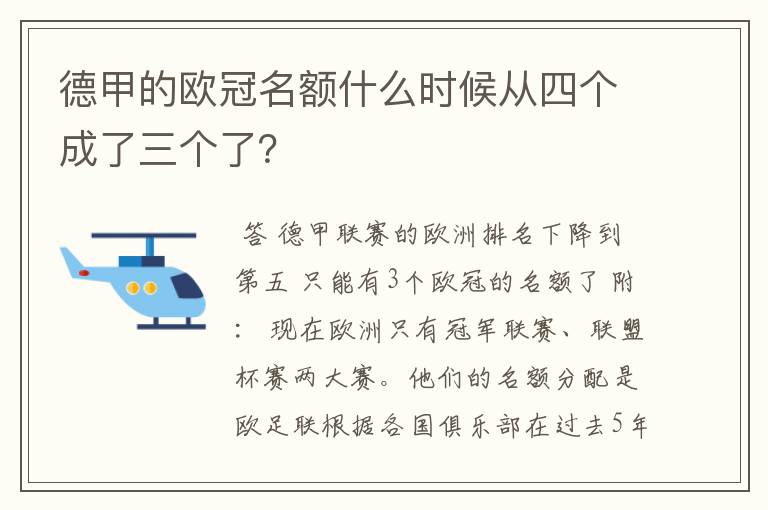 德甲的欧冠名额什么时候从四个成了三个了?

答 德甲联赛的欧洲排名下降到第五 只能有3个欧冠的名额了 附: 现在欧洲只有冠军联赛、联盟杯赛两大赛。他们的名额分配是欧足联根据各国俱乐部在过去5年